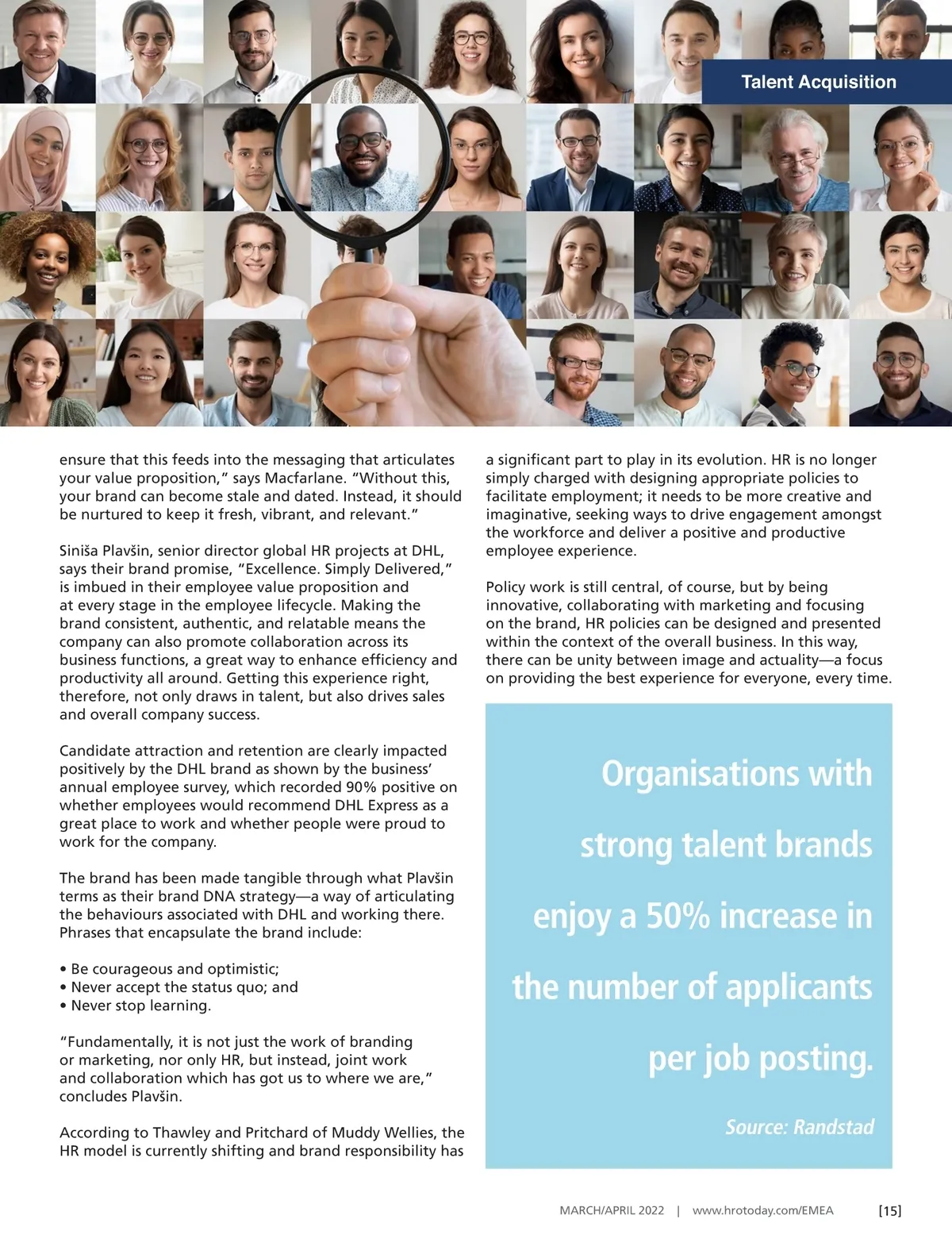 Talent Acquisition

ensure that this feeds into the messaging that articulates your value proposition," says Macfarlane. "Without this, your brand can become stale and dated. Instead, it should be nurtured to keep it fresh, vibrant, and relevant."

Siniša Plavšin, senior director global HR projects at DHL, says their brand promise, "Excellence. Simply Delivered," is imbued in their employee value proposition and at every stage in the employee lifecycle. Making the brand consistent, authentic, and relatable means the company can also promote collaboration across its business functions, a great way to enhance efficiency and productivity all around. Getting this experience right, therefore, not only draws in talent, but also drives sales and overall company success.

Candidate attraction and retention are clearly impacted positively by the DHL brand as shown by the business' annual employee survey, which recorded 90% positive on whether employees would recommend DHL Express as a great place to work and whether people were proud to work for the company.

The brand has been made tangible through what Plavšin terms as their brand DNA strategy—a way of articulating the behaviours associated with DHL and working there. Phrases that encapsulate the brand include:

• Be courageous and optimistic;
• Never accept the status quo; and
• Never stop learning.

"Fundamentally, it is not just the work of branding or marketing, nor only HR, but instead, joint work and collaboration which has got us to where we are," concludes Plavšin.

According to Thawley and Pritchard of Muddy Wellies, the HR model is currently shifting and brand responsibility has a significant part to play in its evolution. HR is no longer simply charged with designing appropriate policies to facilitate employment; it needs to be more creative and imaginative, seeking ways to drive engagement amongst the workforce and deliver a positive and productive employee experience.

Policy work is still central, of course, but by being innovative, collaborating with marketing and focusing on the brand, HR policies can be designed and presented within the context of the overall business. In this way, there can be unity between image and actuality—a focus on providing the best experience for everyone, every time.

Organisations with strong talent brands enjoy a 50% increase in the number of applicants per job posting.

Source: Randstad

MARCH/APRIL 2022 | www.hrotoday.com/EMEA [15]